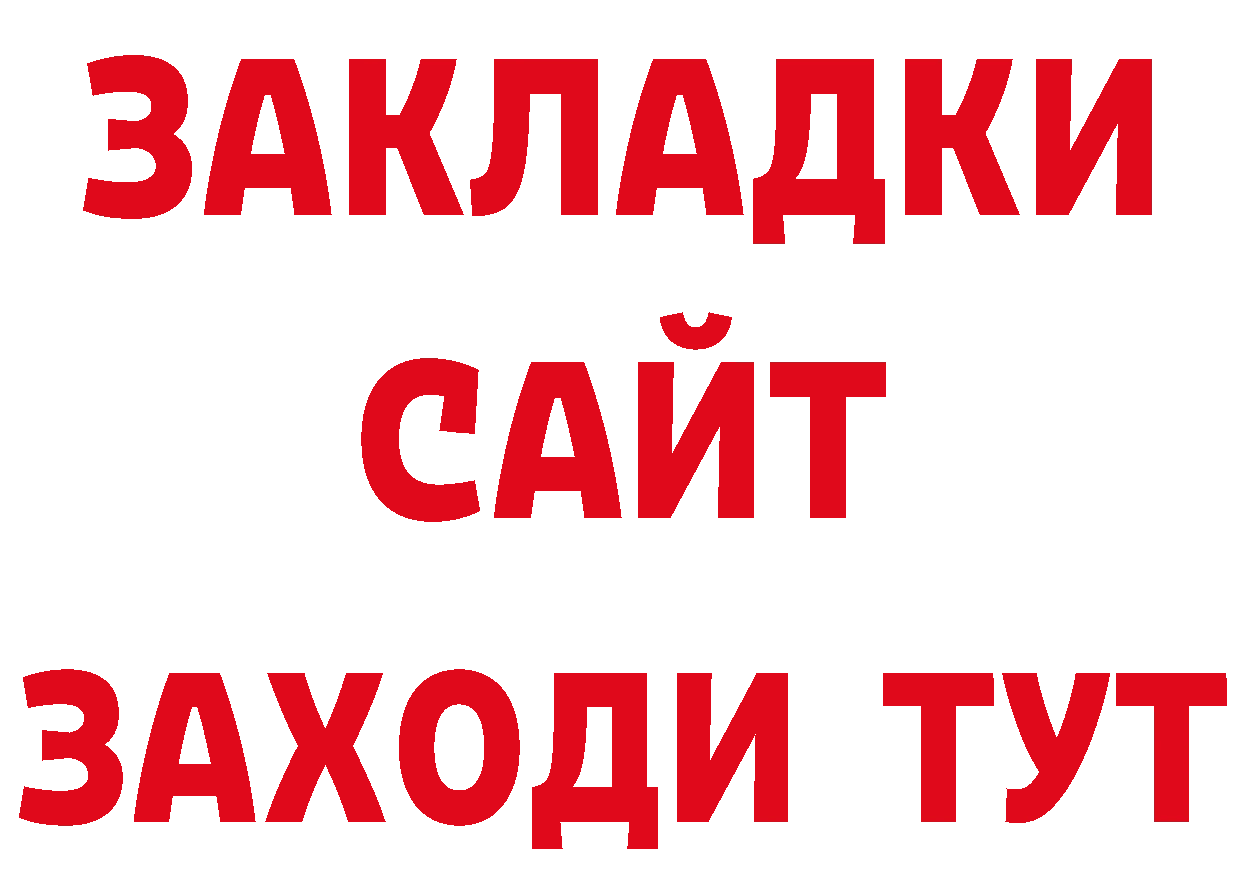 ЗАКЛАДКИ
САЙТ
ЗАХОДИ ТУТ